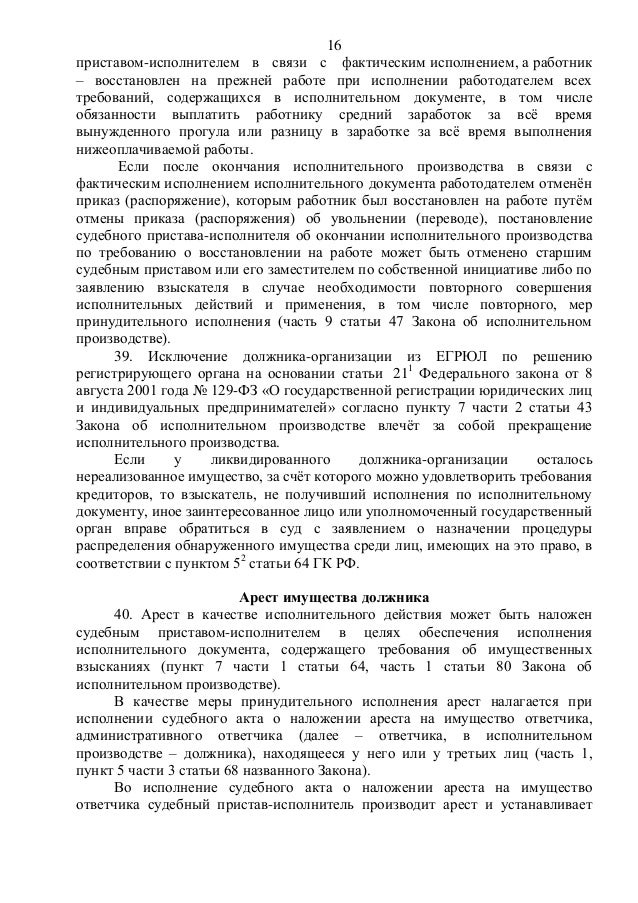 16

приставом-исполнителем в связи с фактическим исполнением, а работник – восстановлен на прежней работе при исполнении работодателем всех требований, содержащихся в исполнительном документе, в том числе обязанности выплатить работнику средний заработок за всё время вынужденного прогула или разницу в заработке за всё время выполнения нижеоплачиваемой работы.

Если после окончания исполнительного производства в связи с фактическим исполнением исполнительного документа работодателем отменён приказ (распоряжение), которым работник был восстановлен на работе путём отмены приказа (распоряжения) об увольнении (переводе), постановление судебного пристава-исполнителя об окончании исполнительного производства по требованию о восстановлении на работе может быть отменено старшим судебным приставом или его заместителем по собственной инициативе либо по заявлению взыскателя в случае необходимости повторного совершения исполнительных действий и применения, в том числе повторного, мер принудительного исполнения (часть 9 статьи 47 Закона об исполнительном производстве).

39. Исключение должника-организации из ЕГРЮЛ по решению регистрирующего органа на основании статьи $21^1$ Федерального закона от 8 августа 2001 года № 129-ФЗ «О государственной регистрации юридических лиц и индивидуальных предпринимателей» согласно пункту 7 части 2 статьи 43 Закона об исполнительном производстве влечёт за собой прекращение исполнительного производства.

Если у ликвидированного должника-организации осталось нереализованное имущество, за счёт которого можно удовлетворить требования кредиторов, то взыскатель, не получивший исполнения по исполнительному документу, иное заинтересованное лицо или уполномоченный государственный орган вправе обратиться в суд с заявлением о назначении процедуры распределения обнаруженного имущества среди лиц, имеющих на это право, в соответствии с пунктом $5^2$ статьи 64 ГК РФ.

Арест имущества должника

40. Арест в качестве исполнительного действия может быть наложен судебным приставом-исполнителем в целях обеспечения исполнения исполнительного документа, содержащего требования об имущественных взысканиях (пункт 7 части 1 статьи 64, часть 1 статьи 80 Закона об исполнительном производстве).

В качестве меры принудительного исполнения арест налагается при исполнении судебного акта о наложении ареста на имущество ответчика, административного ответчика (далее – ответчика, в исполнительном производстве – должника), находящееся у него или у третьих лиц (часть 1, пункт 5 части 3 статьи 68 названного Закона).

Во исполнение судебного акта о наложении ареста на имущество ответчика судебный пристав-исполнитель производит арест и устанавливает